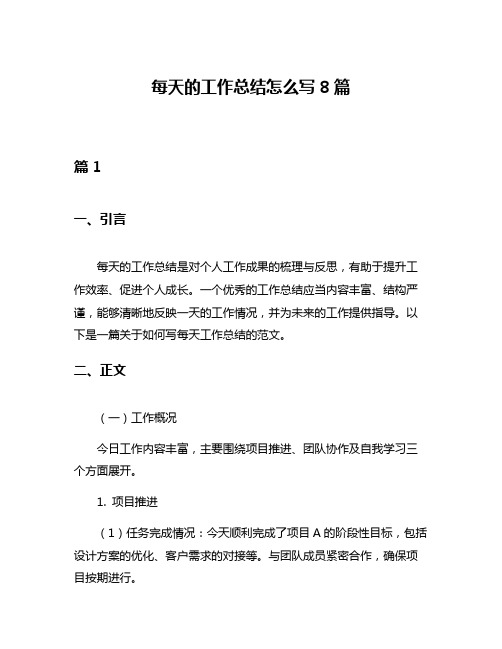 每天的工作总结怎么写 8 篇

篇 1

一、引言

每天的工作总结是对个人工作成果的梳理与反思，有助于提升工作效率、促进个人成长。一个优秀的工作总结应当内容丰富、结构严谨，能够清晰地反映一天的工作情况，并为未来的工作提供指导。以下是一篇关于如何写每天工作总结的范文。

二、正文

（一）工作概况

今日工作内容丰富，主要围绕项目推进、团队协作及自我学习三个方面展开。

1. 项目推进

（1）任务完成情况：今天顺利完成了项目 A 的阶段性目标，包括设计方案的优化、客户需求的对接等。与团队成员紧密合作，确保项目按期进行。